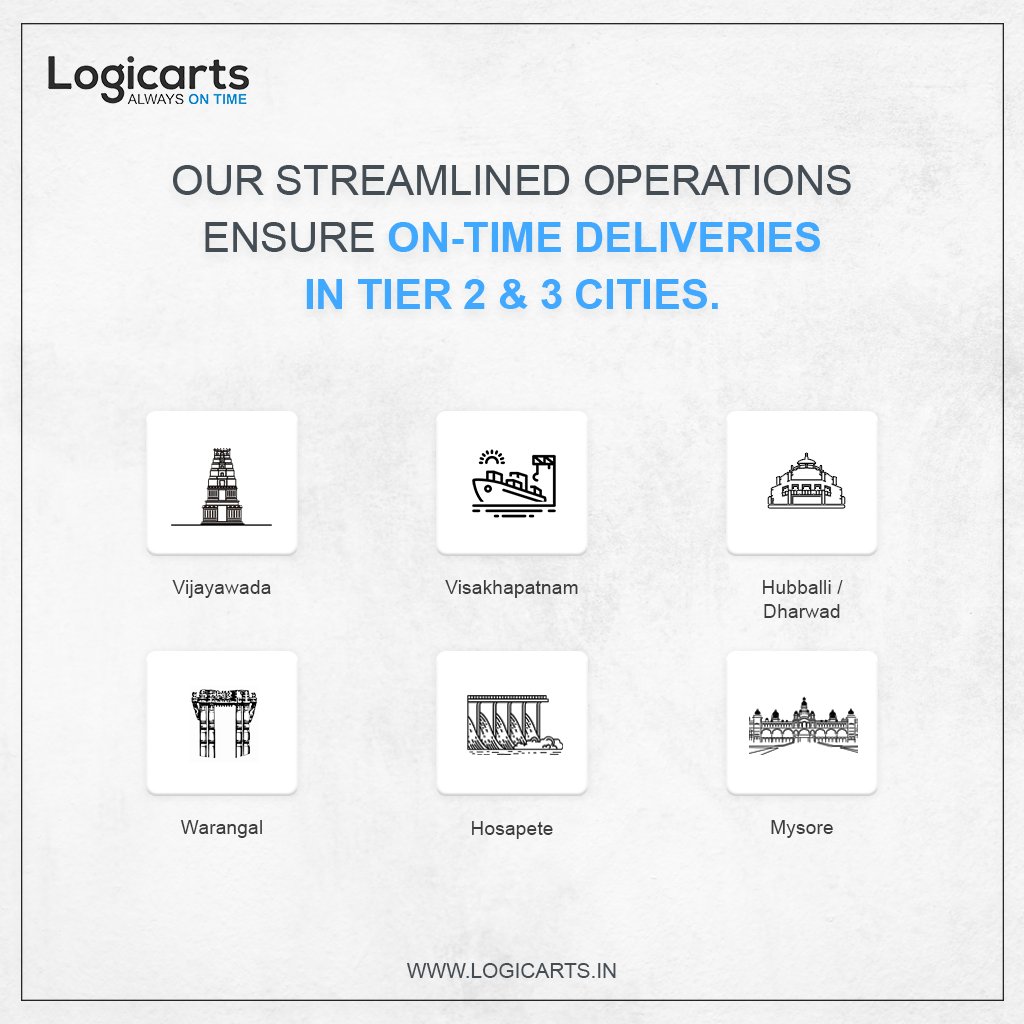 Logicarts
ALWAYS ON TIME

OUR STREAMLINED OPERATIONS ENSURE ON-TIME DELIVERIES IN TIER 2 & 3 CITIES.

Vijayawada

Visakhapatnam

Hubballi / Dharwad

Warangal

Hosapete

Mysore

WWW.LOGICARTS.IN